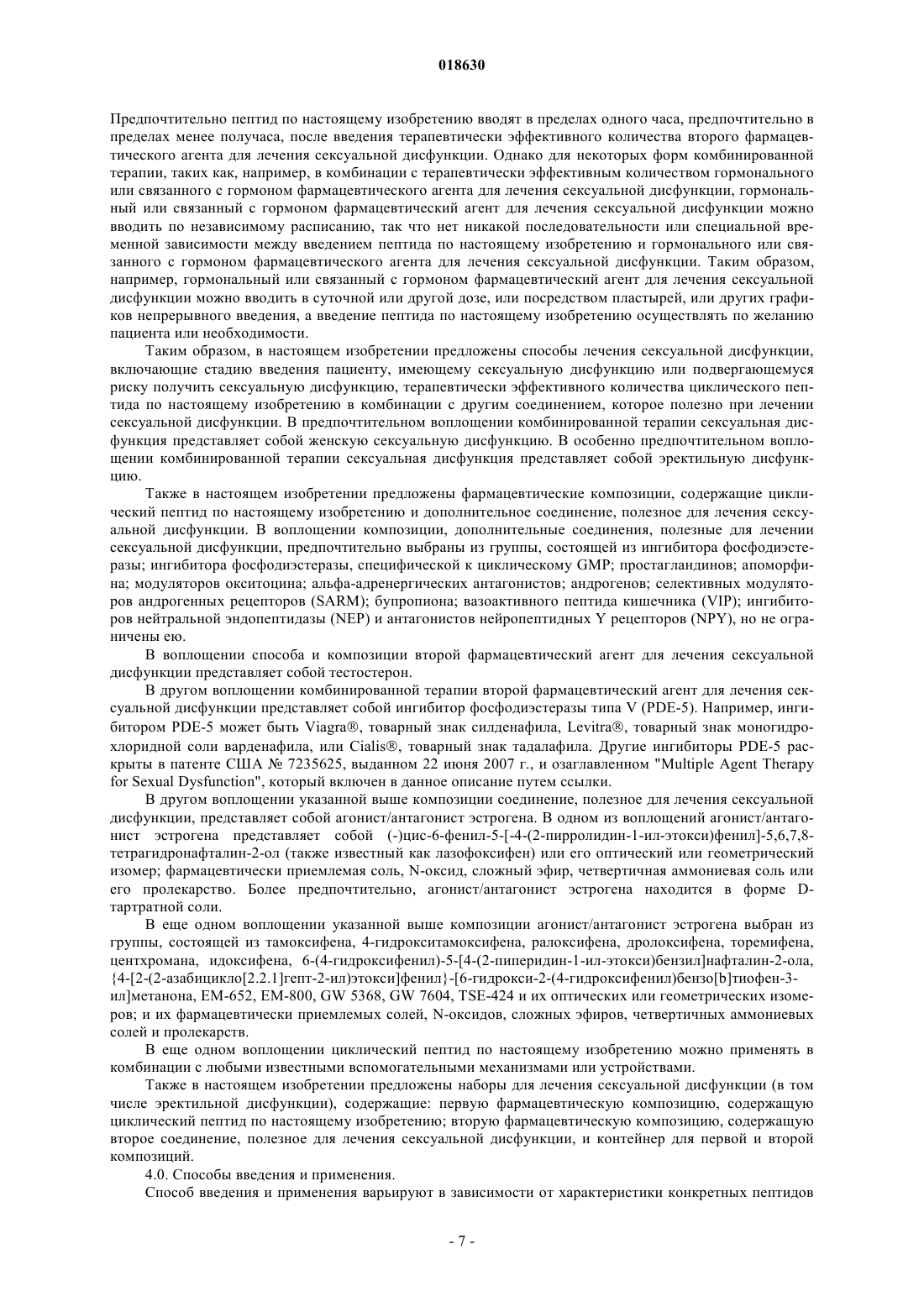 018630

Предпочтительно пептид по настоящему изобретению вводят в пределах одного часа, предпочтительно в пределах менее получаса, после введения терапевтически эффективного количества второго фармацевтического агента для лечения сексуальной дисфункции. Однако для некоторых форм комбинированной терапии, таких как, например, в комбинации с терапевтически эффективным количеством гормонального или связанного с гормоном фармацевтического агента для лечения сексуальной дисфункции, гормональный или связанный с гормоном фармацевтический агент для лечения сексуальной дисфункции можно вводить по независимому расписанию, так что нет никакой последовательности или специальной временной зависимости между введением пептида по настоящему изобретению и гормонального или связанного с гормоном фармацевтического агента для лечения сексуальной дисфункции. Таким образом, например, гормональный или связанный с гормоном фармацевтический агент для лечения сексуальной дисфункции можно вводить в суточной или другой дозе, или посредством пластырей, или других графиков непрерывного введения, а введение пептида по настоящему изобретению осуществлять по желанию пациента или необходимости.

Таким образом, в настоящем изобретении предложены способы лечения сексуальной дисфункции, включающие стадию введения пациенту, имеющему сексуальную дисфункцию или подвергающемуся риску получить сексуальную дисфункцию, терапевтически эффективного количества циклического пептида по настоящему изобретению в комбинации с другим соединением, которое полезно при лечении сексуальной дисфункции. В предпочтительном воплощении комбинированной терапии сексуальная дисфункция представляет собой женскую сексуальную дисфункцию. В особенно предпочтительном воплощении комбинированной терапии сексуальная дисфункция представляет собой эректильную дисфункцию.

Также в настоящем изобретении предложены фармацевтические композиции, содержащие циклический пептид по настоящему изобретению и дополнительное соединение, полезное для лечения сексуальной дисфункции. В воплощении композиции, дополнительные соединения, полезные для лечении сексуальной дисфункции, предпочтительно выбраны из группы, состоящей из ингибитора фосфодиэстеразы; ингибитора фосфодиэстеразы, специфической к циклическому GMP; простагландинов; апоморфина; модуляторов окситоцина; альфа-адренергических антагонистов; андрогенов; селективных модуляторов андрогенных рецепторов (SARM); бупропиона; вазоактивного пептида кишечника (VIP); ингибиторов нейтральной эндопептидазы (NEP) и антагонистов нейропептидных Y рецепторов (NPY), но не ограничены ею.

В воплощении способа и композиции второй фармацевтический агент для лечения сексуальной дисфункции представляет собой тестостерон.

В другом воплощении комбинированной терапии второй фармацевтический агент для лечения сексуальной дисфункции представляет собой ингибитор фосфодиэстеразы типа V (PDE-5). Например, ингибитором PDE-5 может быть Viagra®, товарный знак силденафила, Levitra®, товарный знак моногидрохлоридной соли варденафила, или Cialis®, товарный знак тадалафила. Другие ингибиторы PDE-5 раскрыты в патенте США № 7235625, выданном 22 июня 2007 г., и озаглавленном "Multiple Agent Therapy for Sexual Dysfunction", который включен в данное описание путем ссылки.

В другом воплощении указанной выше композиции соединение, полезное для лечения сексуальной дисфункции, представляет собой агонист/антагонист эстрогена. В одном из воплощений агонист/антагонист эстрогена представляет собой (-)цис-6-фенил-5-[-4-(2-пирролидин-1-ил-этокси)фенил]-5,6,7,8-тетрагидронафталин-2-ол (также известный как лазофоксифен) или его оптический или геометрический изомер; фармацевтически приемлемая соль, N-оксид, сложный эфир, четвертичная аммониевая соль или его пролекарство. Более предпочтительно, агонист/антагонист эстрогена находится в форме D-тартратной соли.

В еще одном воплощении указанной выше композиции агонист/антагонист эстрогена выбран из группы, состоящей из тамоксифена, 4-гидрокситамоксифена, ралоксифена, дролоксифена, торемифена, центхромана, идоксифена, 6-(4-гидроксифенил)-5-[4-(2-пиперидин-1-ил-этокси)бензил]нафталин-2-ола, {4-[2-(2-азабицикло[2.2.1]гепт-2-ил)этокси]фенил}-[6-гидрокси-2-(4-гидроксифенил)бензо[b]тиофен-3-ил]метанона, EM-652, EM-800, GW 5368, GW 7604, TSE-424 и их оптических или геометрических изомеров; и их фармацевтически приемлемых солей, N-оксидов, сложных эфиров, четвертичных аммониевых солей и пролекарств.

В еще одном воплощении циклический пептид по настоящему изобретению можно применять в комбинации с любыми известными вспомогательными механизмами или устройствами.

Также в настоящем изобретении предложены наборы для лечения сексуальной дисфункции (в том числе эректильной дисфункции), содержащие: первую фармацевтическую композицию, содержащую циклический пептид по настоящему изобретению; вторую фармацевтическую композицию, содержащую второе соединение, полезное для лечения сексуальной дисфункции, и контейнер для первой и второй композиций.

4.0. Способы введения и применения.

Способ введения и применения варьируют в зависимости от характеристики конкретных пептидов

- 7 -